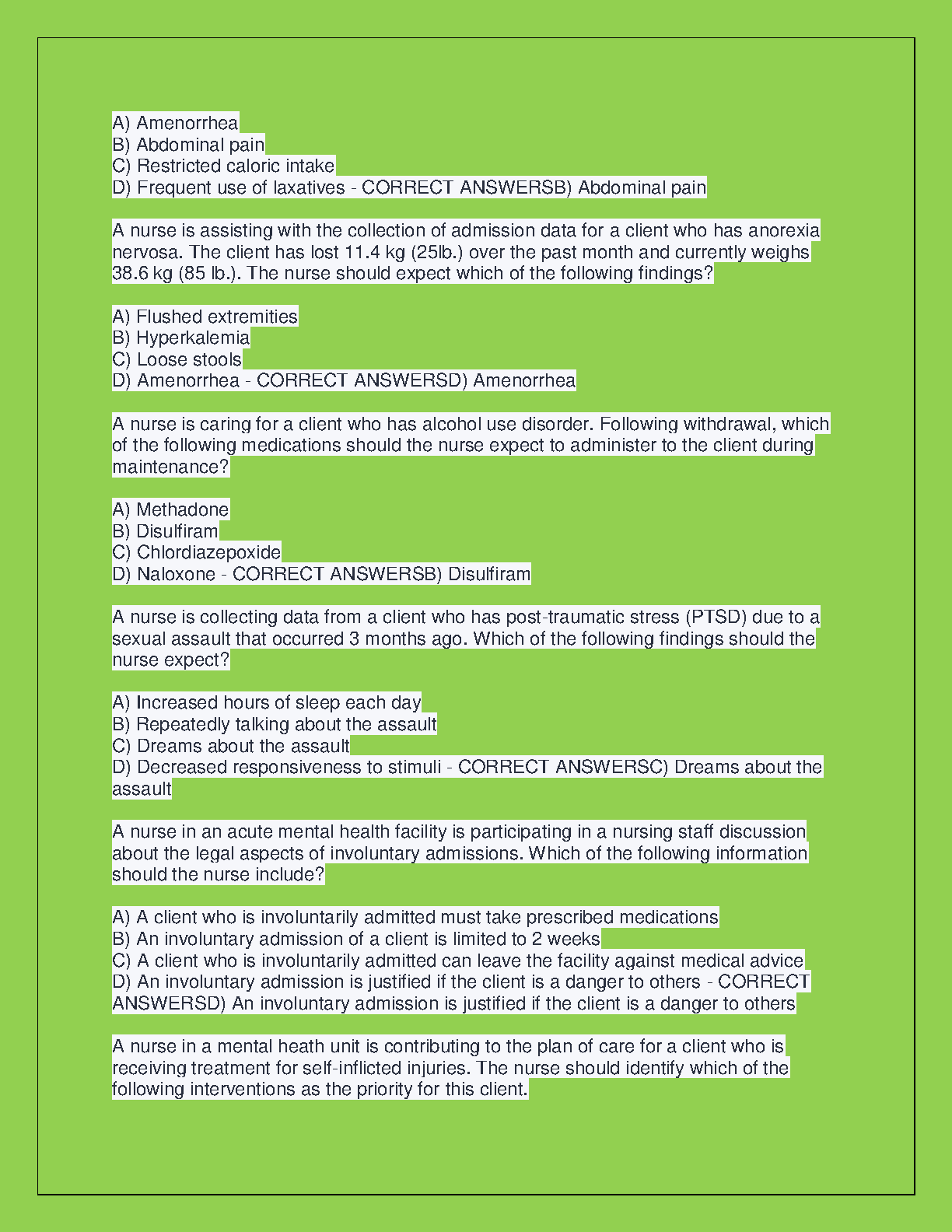 A) Amenorrhea
B) Abdominal pain
C) Restricted caloric intake
D) Frequent use of laxatives - CORRECT ANSWERSB) Abdominal pain

A nurse is assisting with the collection of admission data for a client who has anorexia nervosa. The client has lost 11.4 kg (25lb.) over the past month and currently weighs 38.6 kg (85 lb.). The nurse should expect which of the following findings?

A) Flushed extremities
B) Hyperkalemia
C) Loose stools
D) Amenorrhea - CORRECT ANSWERSD) Amenorrhea

A nurse is caring for a client who has alcohol use disorder. Following withdrawal, which of the following medications should the nurse expect to administer to the client during maintenance?

A) Methadone
B) Disulfiram
C) Chlordiazepoxide
D) Naloxone - CORRECT ANSWERSB) Disulfiram

A nurse is collecting data from a client who has post-traumatic stress (PTSD) due to a sexual assault that occurred 3 months ago. Which of the following findings should the nurse expect?

A) Increased hours of sleep each day
B) Repeatedly talking about the assault
C) Dreams about the assault
D) Decreased responsiveness to stimuli - CORRECT ANSWERSC) Dreams about the assault

A nurse in an acute mental health facility is participating in a nursing staff discussion about the legal aspects of involuntary admissions. Which of the following information should the nurse include?

A) A client who is involuntarily admitted must take prescribed medications
B) An involuntary admission of a client is limited to 2 weeks
C) A client who is involuntarily admitted can leave the facility against medical advice
D) An involuntary admission is justified if the client is a danger to others - CORRECT ANSWERSD) An involuntary admission is justified if the client is a danger to others

A nurse in a mental heath unit is contributing to the plan of care for a client who is receiving treatment for self-inflicted injuries. The nurse should identify which of the following interventions as the priority for this client.